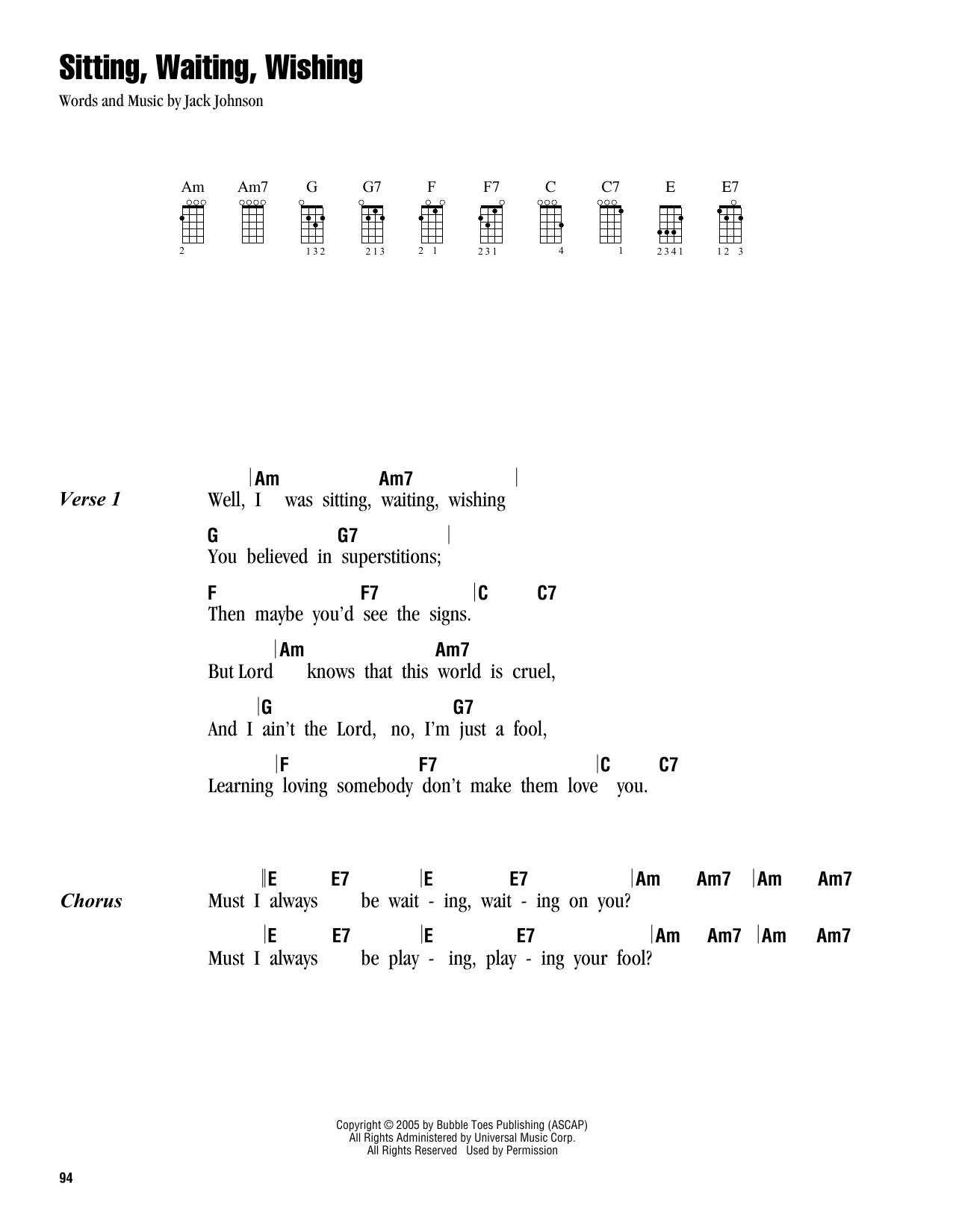 Sitting, Waiting, Wishing

Words and Music by Jack Johnson

Am Am7 G G7 F F7 C C7 E E7

2 132 213 2 1 231 4 1 2341 12 3

Verse 1

|Am Am7 |
Well, I was sitting, waiting, wishing

G G7 |
You believed in superstitions;

F F7 |C C7
Then maybe you'd see the signs.

|Am Am7
But Lord knows that this world is cruel,

|G G7
And I ain't the Lord, no, I'm just a fool,

|F F7 |C C7
Learning loving somebody don't make them love you.

Chorus

||E E7 |E E7 |Am Am7 |Am Am7
Must I always be wait - ing, wait - ing on you?

|E E7 |E E7 |Am Am7 |Am Am7
Must I always be play - ing, play - ing your fool?

Copyright © 2005 by Bubble Toes Publishing (ASCAP)
All Rights Administered by Universal Music Corp.
All Rights Reserved Used by Permission

94